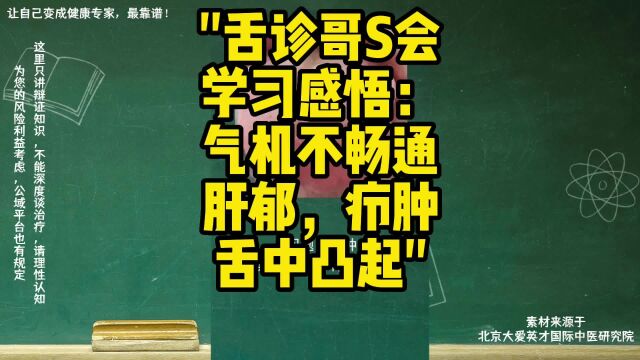 让自己变成健康专家，最靠谱！

这里只讲辩证知识，不能深度谈治疗，请理性认知

为您的风险利益考虑，公域平台也有规定

"舌诊哥S会学习感悟：气机不畅通肝郁，疖肿舌中凸起"

素材来源于
北京大爱英才国际中医研究院